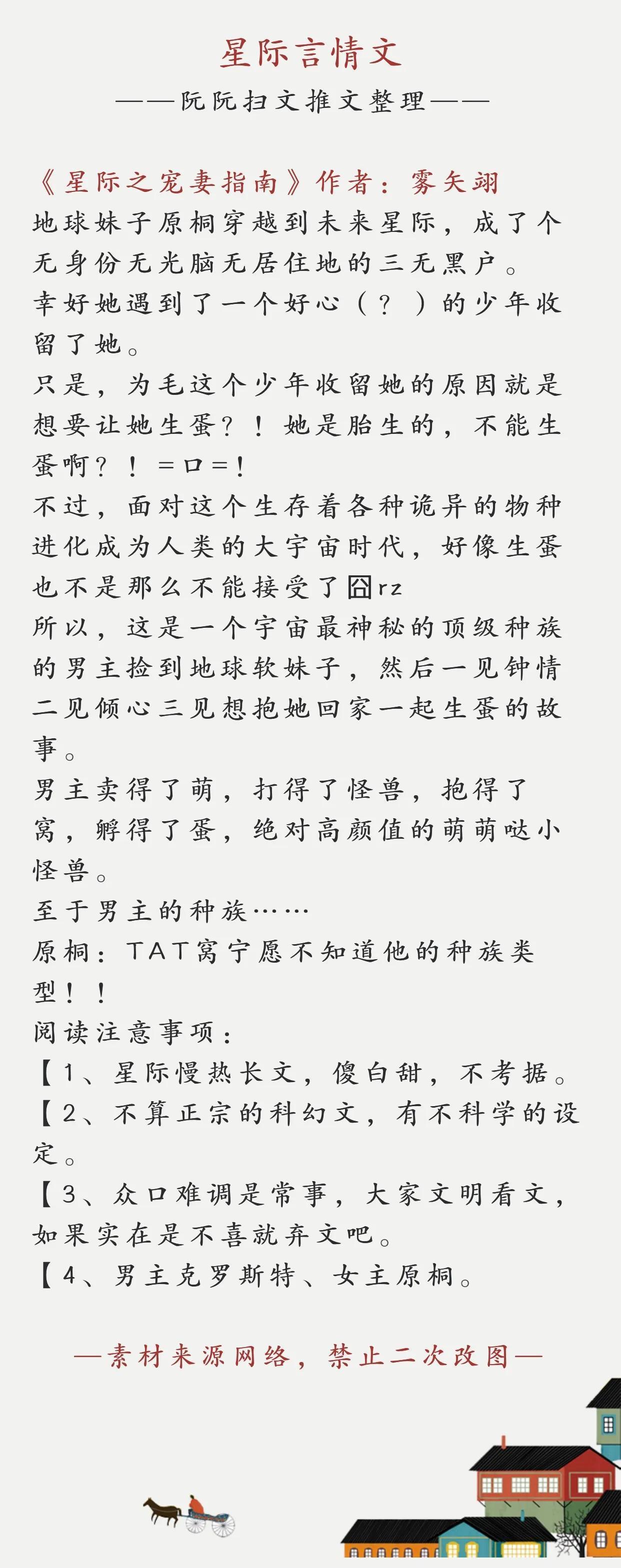 星际言情文

——阮阮扫文推文整理——

《星际之宠妻指南》作者：雾矢翊
地球妹子原桐穿越到未来星际，成了个无身份无光脑无居住地的三无黑户。
幸好她遇到了一个好心（？）的少年收留了她。
只是，为毛这个少年收留她的原因就是想要让她生蛋？！她是胎生的，不能生蛋啊？！=口=！
不过，面对这个生存着各种诡异的物种进化成为人类的大宇宙时代，好像生蛋也不是那么不能接受了囧rz
所以，这是一个宇宙最神秘的顶级种族的男主捡到地球软妹子，然后一见钟情二见倾心三见想抱她回家一起生蛋的故事。
男主卖得了萌，打得了怪兽，抱得了窝，孵得了蛋，绝对高颜值的萌萌哒小怪兽。
至于男主的种族……
原桐：TAT窝宁愿不知道他的种族类型！！
阅读注意事项：
【1、星际慢热长文，傻白甜，不考据。
【2、不算正宗的科幻文，有不科学的设定。
【3、众口难调是常事，大家文明看文，如果实在是不喜就弃文吧。
【4、男主克罗斯特、女主原桐。

—素材来源网络，禁止二次改图—